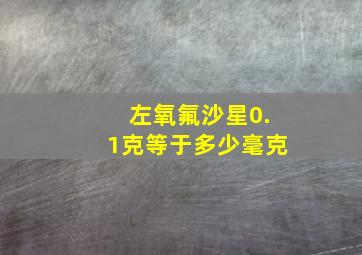 左氧氟沙星0.1克等于多少毫克